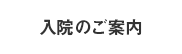 入院のご案内